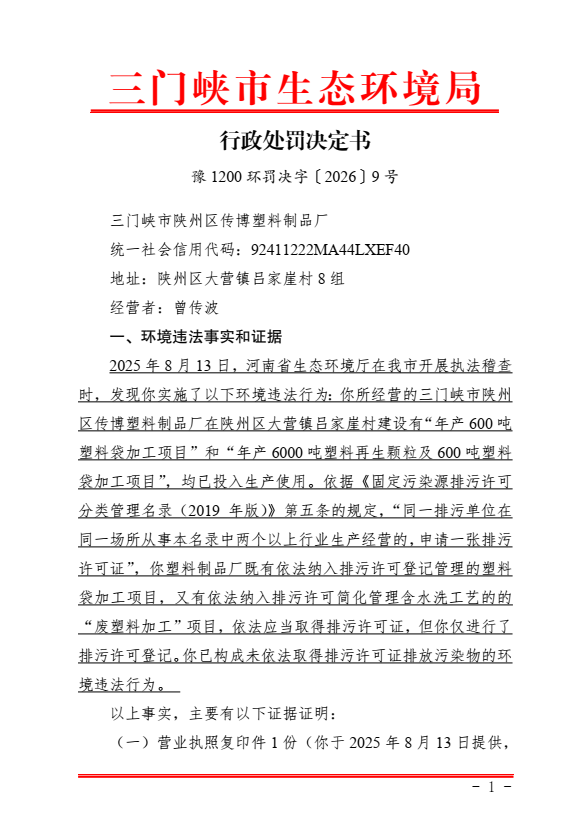 三门峡市生态环境局

行政处罚决定书

豫 1200 环罚决字〔2026〕9 号

三门峡市陕州区传博塑料制品厂

统一社会信用代码：92411222MA44LXEF40

地址：陕州区大营镇吕家崖村 8 组

经营者：曾传波

一、环境违法事实和证据

2025 年 8 月 13 日，河南省生态环境厅在我市开展执法稽查时，发现你实施了以下环境违法行为：你所经营的三门峡市陕州区传博塑料制品厂在陕州区大营镇吕家崖村建设有“年产 600 吨塑料袋加工项目”和“年产 6000 吨塑料再生颗粒及 600 吨塑料袋加工项目”，均已投入生产使用。依据《固定污染源排污许可分类管理名录（2019 年版）》第五条的规定，“同一排污单位在同一场所从事本名录中两个以上行业生产经营的，申请一张排污许可证”，你塑料制品厂既有依法纳入排污许可登记管理的塑料袋加工项目，又有依法纳入排污许可简化管理含水洗工艺的的“废塑料加工”项目，依法应当取得排污许可证，但你仅进行了排污许可登记。你已构成未依法取得排污许可证排放污染物的环境违法行为。

以上事实，主要有以下证据证明：

（一）营业执照复印件 1 份（你于 2025 年 8 月 13 日提供，

－ 1 －